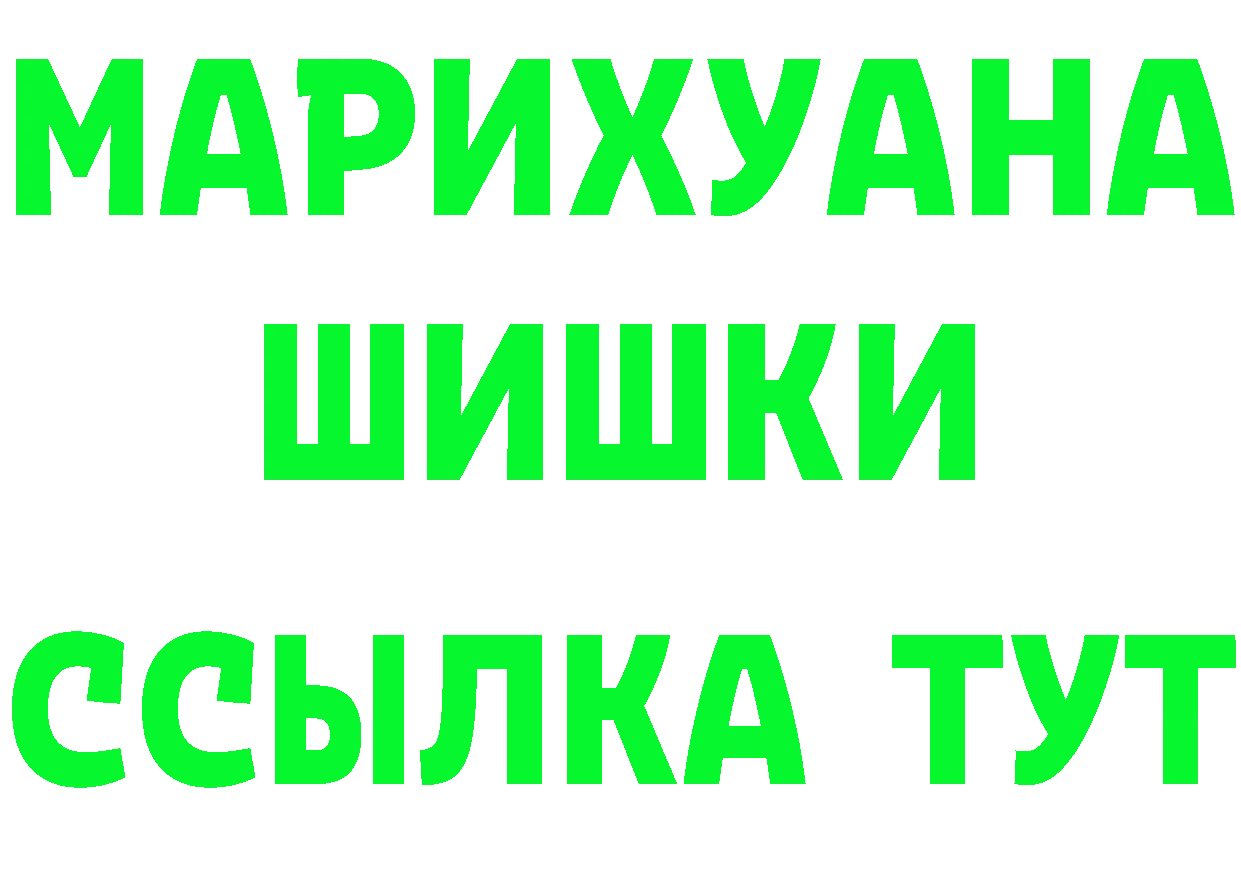 МАРИХУАНА
ШИШКИ
ССЫЛКА ТУТ